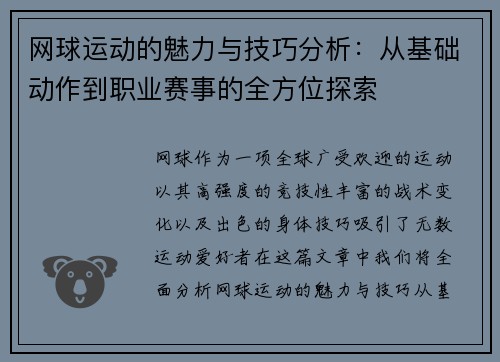 网球运动的魅力与技巧分析：从基础动作到职业赛事的全方位探索

网球作为一项全球广受欢迎的运动以其高强度的竞技性丰富的战术变化以及出色的身体技巧吸引了无数运动爱好者在这篇文章中我们将全面分析网球运动的魅力与技巧从基